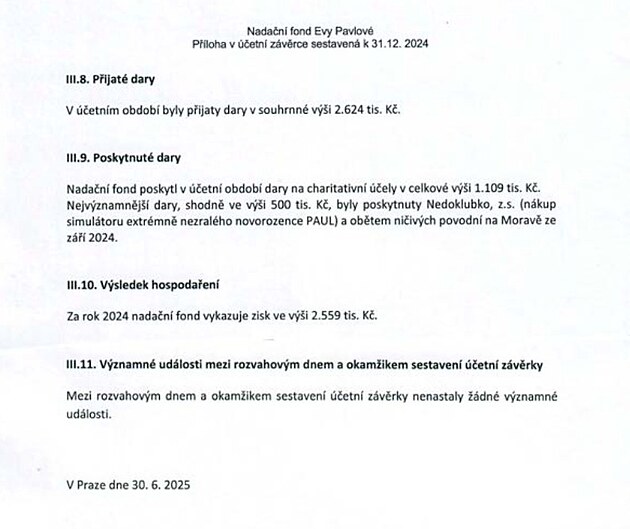 Nadační fond Evy Pavlové
Příloha v účetní závěrce sestavená k 31.12. 2024

III.8. Přijaté dary

V účetním období byly přijaty dary v souhrnné výši 2.624 tis. Kč.

III.9. Poskytnuté dary

Nadační fond poskytl v účetní období dary na charitativní účely v celkové výši 1.109 tis. Kč. Nejvýznamnější dary, shodně ve výši 500 tis. Kč, byly poskytnuty Nedoklubko, z.s. (nákup simulátoru extrémně nezralého novorozence PAUL) a obětem ničivých povodní na Moravě ze září 2024.

III.10. Výsledek hospodaření

Za rok 2024 nadační fond vykazuje zisk ve výši 2.559 tis. Kč.

III.11. Významné události mezi rozvahovým dnem a okamžikem sestavení účetní závěrky

Mezi rozvahovým dnem a okamžikem sestavení účetní závěrky nenastaly žádné významné události.

V Praze dne 30. 6. 2025